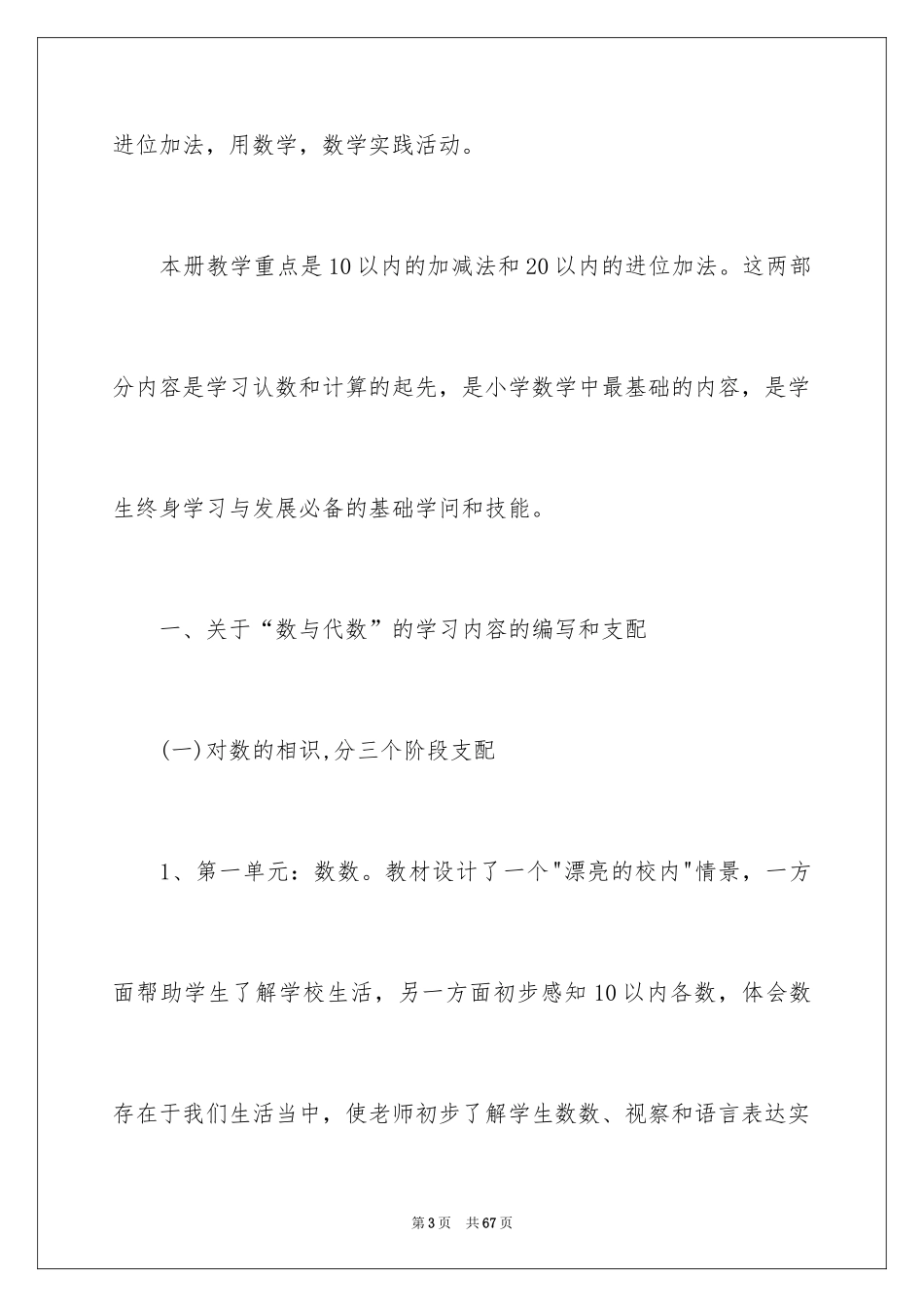 进位加法，用数学，数学实践活动。

本册教学重点是10以内的加减法和20以内的进位加法。这两部分内容是学习认数和计算的起先，是小学数学中最基础的内容，是学生终身学习与发展必备的基础学问和技能。

一、关于“数与代数”的学习内容的编写和支配

(一)对数的相识,分三个阶段支配

1、第一单元：数数。教材设计了一个"漂亮的校内"情景，一方面帮助学生了解学校生活，另一方面初步感知10以内各数，体会数存在于我们生活当中，使老师初步了解学生数数、视察和语言表达实

第3页　共67页